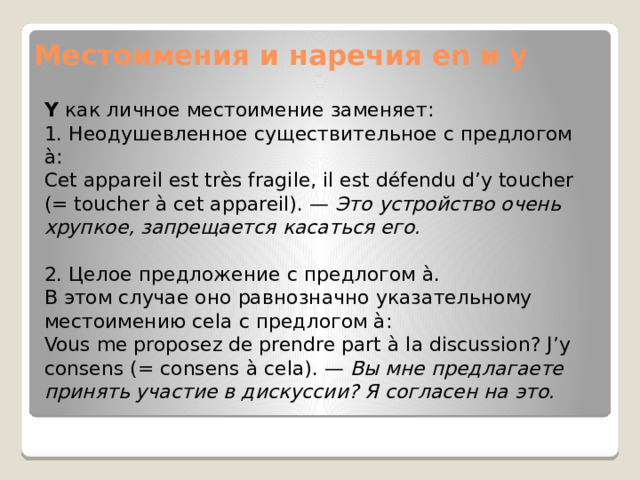 Местоимения и наречия en и y

Y как личное местоимение заменяет:
1. Неодушевленное существительное с предлогом à:
Cet appareil est très fragile, il est défendu d’y toucher (= toucher à cet appareil). — Это устройство очень хрупкое, запрещается касаться его.

2. Целое предложение с предлогом à.
В этом случае оно равнозначно указательному местоимению cela с предлогом à:
Vous me proposez de prendre part à la discussion? J’y consens (= consens à cela). — Вы мне предлагаете принять участие в дискуссии? Я согласен на это.